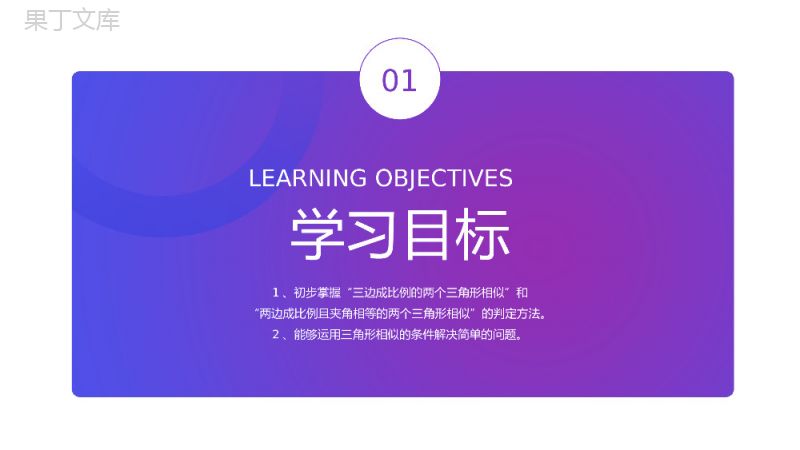 果丁文库

01

LEARNING OBJECTIVES

学习目标

1、初步掌握“三边成比例的两个三角形相似”和“两边成比例且夹角相等的两个三角形相似”的判定方法。
2、能够运用三角形相似的条件解决简单的问题。